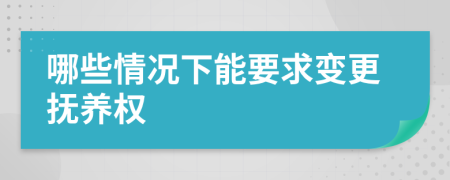 哪些情况下能要求变更抚养权